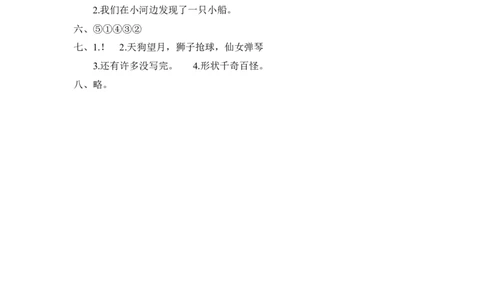 2.我们在小河边发现了一只小船。

六、⑤①④③②

七、1.！　2.天狗望月，狮子抢球，仙女弹琴

3.还有许多没写完。　4.形状千奇百怪。

八、略。